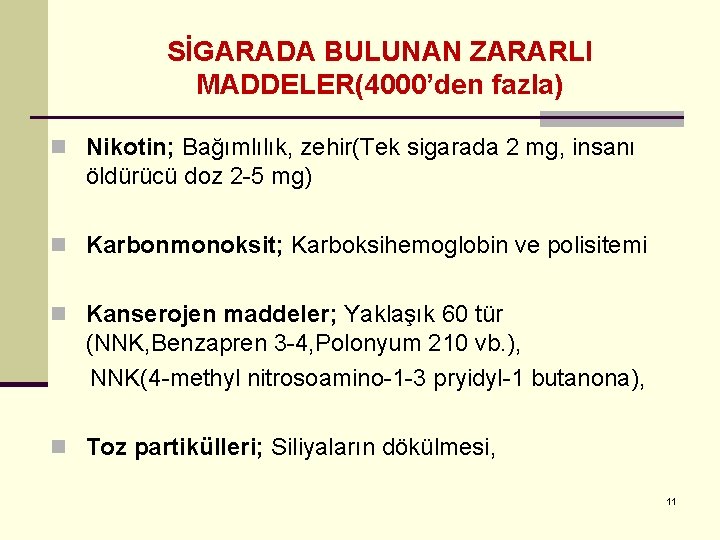 SİGARADA BULUNAN ZARARLI MADDELER(4000'den fazla)

Nikotin; Bağımlılık, zehir(Tek sigarada 2 mg, insanı öldürücü doz 2-5 mg)

Karbonmonoksit; Karboksihemoglobin ve polisitemi

Kanserojen maddeler; Yaklaşık 60 tür (NNK,Benzapren 3-4,Polonyum 210 vb.),
NNK(4-methyl nitrosoamino-1-3 pryidyl-1 butanona),

Toz partikülleri; Siliyaların dökülmesi,

11